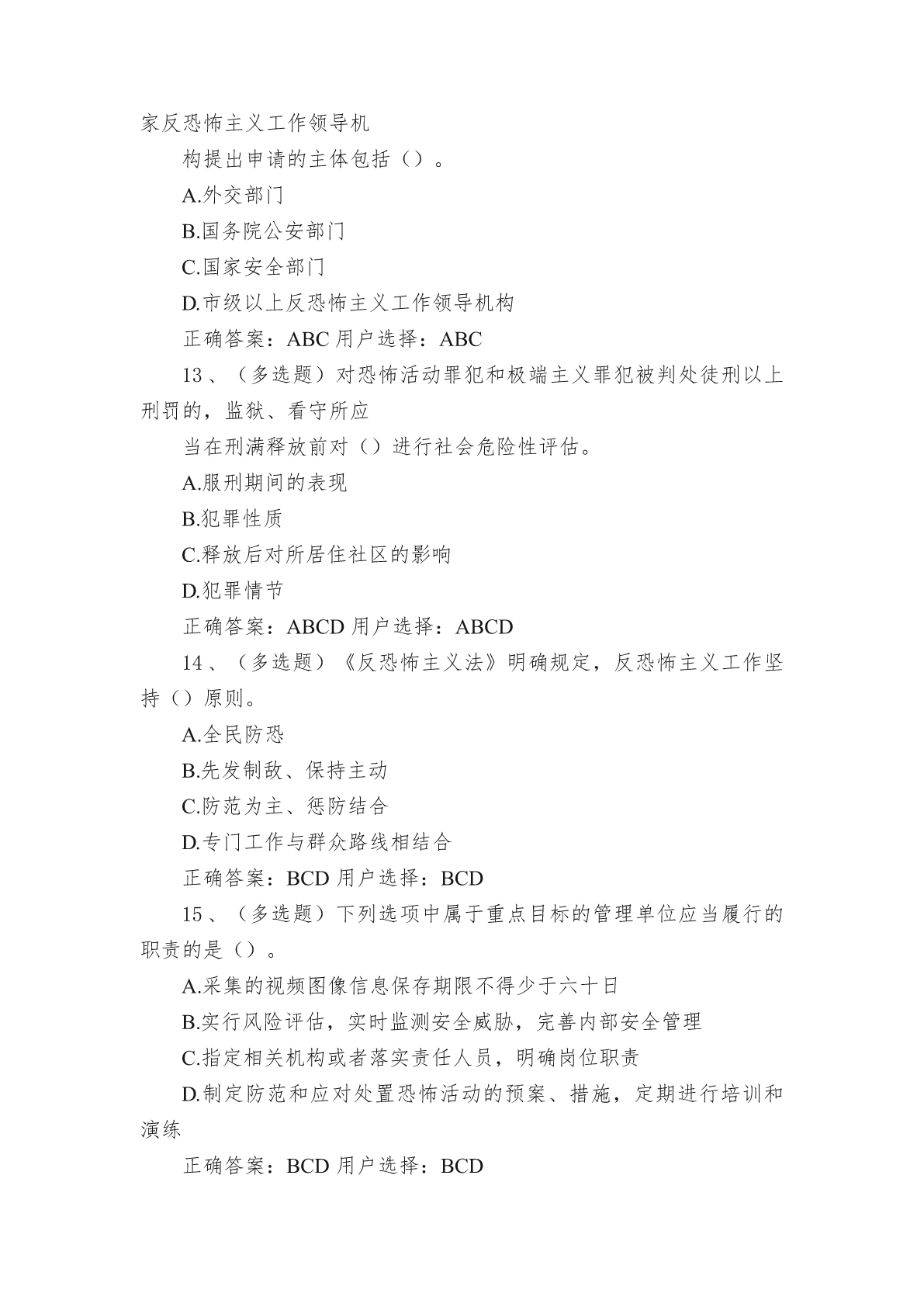 家反恐怖主义工作领导机

构提出申请的主体包括（）。

A.外交部门

B.国务院公安部门

C.国家安全部门

D.市级以上反恐怖主义工作领导机构

正确答案：ABC 用户选择：ABC

13、（多选题）对恐怖活动罪犯和极端主义罪犯被判处徒刑以上刑罚的，监狱、看守所应

当在刑满释放前对（）进行社会危险性评估。

A.服刑期间的表现

B.犯罪性质

C.释放后对所居住社区的影响

D.犯罪情节

正确答案：ABCD 用户选择：ABCD

14、（多选题）《反恐怖主义法》明确规定，反恐怖主义工作坚持（）原则。

A.全民防恐

B.先发制敌、保持主动

C.防范为主、惩防结合

D.专门工作与群众路线相结合

正确答案：BCD 用户选择：BCD

15、（多选题）下列选项中属于重点目标的管理单位应当履行的职责的是（）。

A.采集的视频图像信息保存期限不得少于六十日

B.实行风险评估，实时监测安全威胁，完善内部安全管理

C.指定相关机构或者落实责任人员，明确岗位职责

D.制定防范和应对处置恐怖活动的预案、措施，定期进行培训和演练

正确答案：BCD 用户选择：BCD